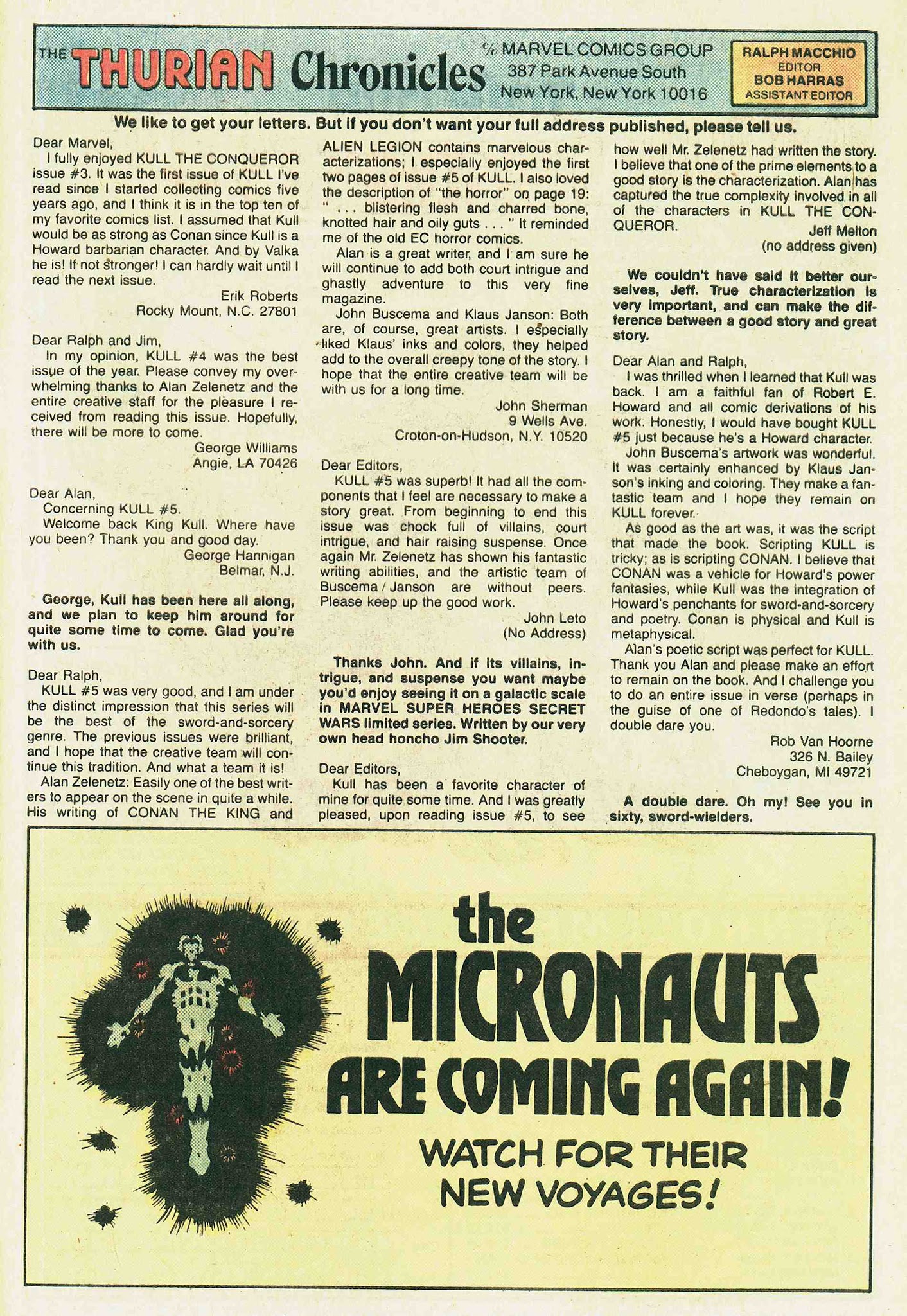 THE THURIAN Chronicles ℅ MARVEL COMICS GROUP 387 Park Avenue South New York, New York 10016

RALPH MACCHIO EDITOR BOB HARRAS ASSISTANT EDITOR

We like to get your letters. But if you don't want your full address published, please tell us.

Dear Marvel,
I fully enjoyed KULL THE CONQUEROR issue #3. It was the first issue of KULL I've read since I started collecting comics five years ago, and I think it is in the top ten of my favorite comics list. I assumed that Kull would be as strong as Conan since Kull is a Howard barbarian character. And by Valka he is! If not stronger! I can hardly wait until I read the next issue.
Erik Roberts
Rocky Mount, N.C. 27801

Dear Ralph and Jim,
In my opinion, KULL #4 was the best issue of the year. Please convey my overwhelming thanks to Alan Zelenetz and the entire creative staff for the pleasure I received from reading this issue. Hopefully, there will be more to come.
George Williams
Angie, LA 70426

Dear Alan,
Concerning KULL #5.
Welcome back King Kull. Where have you been? Thank you and good day.
George Hannigan
Belmar, N.J.

George, Kull has been here all along, and we plan to keep him around for quite some time to come. Glad you're with us.

Dear Ralph,
KULL #5 was very good, and I am under the distinct impression that this series will be the best of the sword-and-sorcery genre. The previous issues were brilliant, and I hope that the creative team will continue this tradition. And what a team it is!
Alan Zelenetz: Easily one of the best writers to appear on the scene in quite a while. His writing of CONAN THE KING and ALIEN LEGION contains marvelous characterizations; I especially enjoyed the first two pages of issue #5 of KULL. I also loved the description of "the horror" on page 19: " . . . blistering flesh and charred bone, knotted hair and oily guts . . . " It reminded me of the old EC horror comics.
Alan is a great writer, and I am sure he will continue to add both court intrigue and ghastly adventure to this very fine magazine.
John Buscema and Klaus Janson: Both are, of course, great artists. I especially liked Klaus' inks and colors, they helped add to the overall creepy tone of the story. I hope that the entire creative team will be with us for a long time.
John Sherman
9 Wells Ave.
Croton-on-Hudson, N.Y. 10520

Dear Editors,
KULL #5 was superb! It had all the components that I feel are necessary to make a story great. From beginning to end this issue was chock full of villains, court intrigue, and hair raising suspense. Once again Mr. Zelenetz has shown his fantastic writing abilities, and the artistic team of Buscema / Janson are without peers. Please keep up the good work.
John Leto
(No Address)

Thanks John. And if its villains, intrigue, and suspense you want maybe you'd enjoy seeing it on a galactic scale in MARVEL SUPER HEROES SECRET WARS limited series. Written by our very own head honcho Jim Shooter.

Dear Editors,
Kull has been a favorite character of mine for quite some time. And I was greatly pleased, upon reading issue #5, to see how well Mr. Zelenetz had written the story. I believe that one of the prime elements to a good story is the characterization. Alan has captured the true complexity involved in all of the characters in KULL THE CONQUEROR.
Jeff Melton
(no address given)

We couldn't have said it better ourselves, Jeff. True characterization is very important, and can make the difference between a good story and great story.

Dear Alan and Ralph,
I was thrilled when I learned that Kull was back. I am a faithful fan of Robert E. Howard and all comic derivations of his work. Honestly, I would have bought KULL #5 just because he's a Howard character.
John Buscema's artwork was wonderful. It was certainly enhanced by Klaus Janson's inking and coloring. They make a fantastic team and I hope they remain on KULL forever.
As good as the art was, it was the script that made the book. Scripting KULL is tricky; as is scripting CONAN. I believe that CONAN was a vehicle for Howard's power fantasies, while Kull was the integration of Howard's penchants for sword-and-sorcery and poetry. Conan is physical and Kull is metaphysical.
Alan's poetic script was perfect for KULL. Thank you Alan and please make an effort to remain on the book. And I challenge you to do an entire issue in verse (perhaps in the guise of one of Redondo's tales). I double dare you.
Rob Van Hoorne
326 N. Bailey
Cheboygan, MI 49721

A double dare. Oh my! See you in sixty, sword-wielders.

the MICRONAUTS ARE COMING AGAIN!
WATCH FOR THEIR NEW VOYAGES!